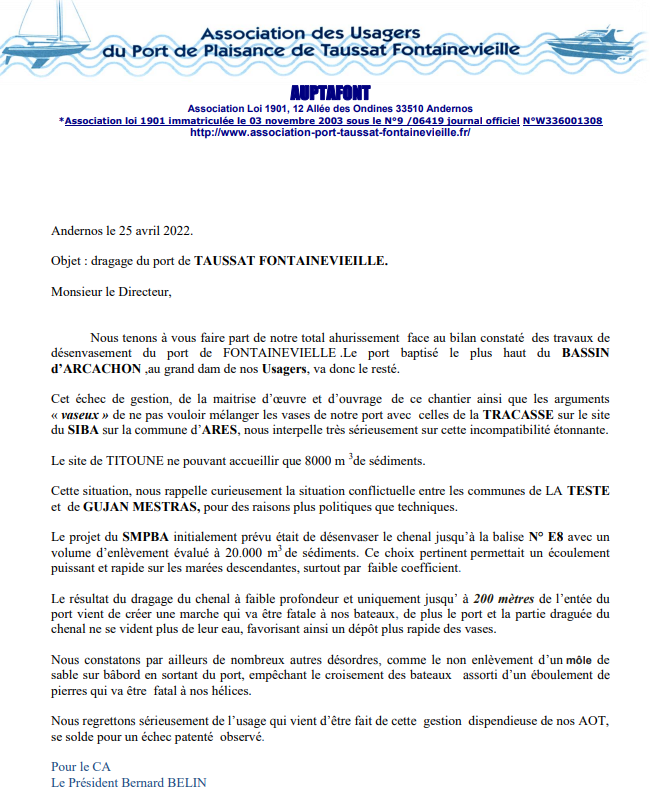 Association des Usagers
du Port de Plaisance de Taussat Fontainevieille

AUPTAFONT
Association Loi 1901, 12 Allée des Ondines 33510 Andernos
*Association loi 1901 immatriculée le 03 novembre 2003 sous le N°9 /06419 journal officiel N°W336001308
http://www.association-port-taussat-fontainevieille.fr/

Andernos le 25 avril 2022.

Objet : dragage du port de TAUSSAT FONTAINEVIEILLE.

Monsieur le Directeur,

Nous tenons à vous faire part de notre total ahurissement face au bilan constaté des travaux de désenvasement du port de FONTAINEVIELLE .Le port baptisé le plus haut du BASSIN d'ARCACHON ,au grand dam de nos Usagers, va donc le resté.

Cet échec de gestion, de la maitrise d'œuvre et d'ouvrage de ce chantier ainsi que les arguments « vaseux » de ne pas vouloir mélanger les vases de notre port avec celles de la TRACASSE sur le site du SIBA sur la commune d'ARES, nous interpelle très sérieusement sur cette incompatibilité étonnante.

Le site de TITOUNE ne pouvant accueillir que 8000 m $^3$de sédiments.

Cette situation, nous rappelle curieusement la situation conflictuelle entre les communes de LA TESTE et de GUJAN MESTRAS, pour des raisons plus politiques que techniques.

Le projet du SMPBA initialement prévu était de désenvaser le chenal jusqu'à la balise N° E8 avec un volume d'enlèvement évalué à 20.000 m$^3$ de sédiments. Ce choix pertinent permettait un écoulement puissant et rapide sur les marées descendantes, surtout par faible coefficient.

Le résultat du dragage du chenal à faible profondeur et uniquement jusqu' à 200 mètres de l'entée du port vient de créer une marche qui va être fatale à nos bateaux, de plus le port et la partie draguée du chenal ne se vident plus de leur eau, favorisant ainsi un dépôt plus rapide des vases.

Nous constatons par ailleurs de nombreux autres désordres, comme le non enlèvement d'un môle de sable sur bâbord en sortant du port, empêchant le croisement des bateaux assorti d'un éboulement de pierres qui va être fatal à nos hélices.

Nous regrettons sérieusement de l'usage qui vient d'être fait de cette gestion dispendieuse de nos AOT, se solde pour un échec patenté observé.

Pour le CA
Le Président Bernard BELIN